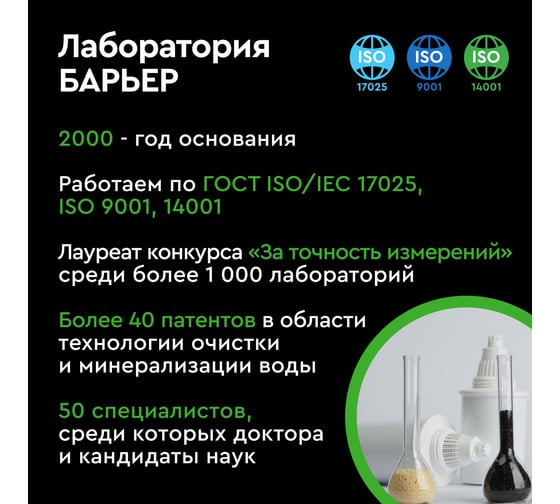 Лаборатория БАРЬЕР

ISO 17025
ISO 9001
ISO 14001

2000 - год основания

Работаем по ГОСТ ISO/IEC 17025, ISO 9001, 14001

Лауреат конкурса «За точность измерений» среди более 1 000 лабораторий

Более 40 патентов в области технологии очистки и минерализации воды

50 специалистов, среди которых доктора и кандидаты наук